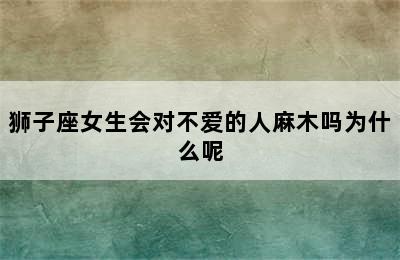 狮子座女生会对不爱的人麻木吗为什么呢